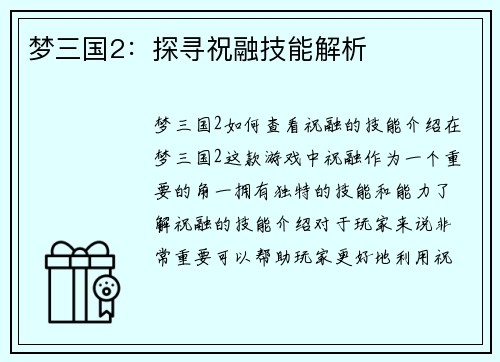 梦三国2：探寻祝融技能解析

梦三国2如何查看祝融的技能介绍在梦三国2这款游戏中祝融作为一个重要的角一拥有独特的技能和能力了解祝融的技能介绍对于玩家来说非常重要可以帮助玩家更好地利用祝